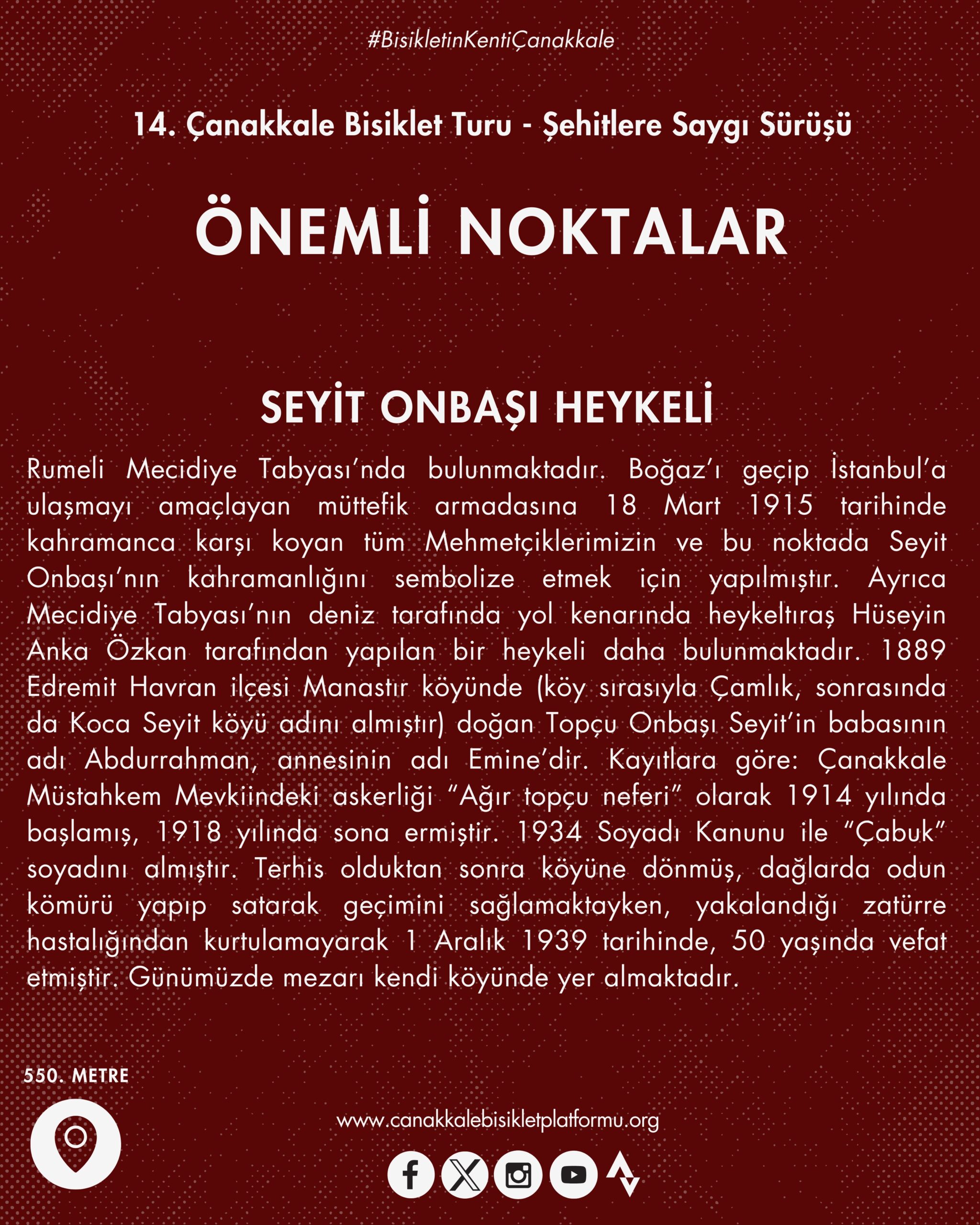 #BisikletinKentiÇanakkale

14. Çanakkale Bisiklet Turu - Şehitlere Saygı Sürüşü

ÖNEMLİ NOKTALAR

SEYİT ONBAŞI HEYKELİ

Rumeli Mecidiye Tabyası'nda bulunmaktadır. Boğaz'ı geçip İstanbul'a ulaşmayı amaçlayan müttefik armadasına 18 Mart 1915 tarihinde kahramanca karşı koyan tüm Mehmetçiklerimizin ve bu noktada Seyit Onbaşı'nın kahramanlığını sembolize etmek için yapılmıştır. Ayrıca Mecidiye Tabyası'nın deniz tarafında yol kenarında heykeltıraş Hüseyin Anka Özkan tarafından yapılan bir heykeli daha bulunmaktadır. 1889 Edremit Havran ilçesi Manastır köyünde (köy sırasıyla Çamlık, sonrasında da Koca Seyit köyü adını almıştır) doğan Topçu Onbaşı Seyit'in babasının adı Abdurrahman, annesinin adı Emine'dir. Kayıtlara göre: Çanakkale Müstahkem Mevkiindeki askerliği "Ağır topçu neferi" olarak 1914 yılında başlamış, 1918 yılında sona ermiştir. 1934 Soyadı Kanunu ile "Çabuk" soyadını almıştır. Terhis olduktan sonra köyüne dönmüş, dağlarda odun kömürü yapıp satarak geçimini sağlamaktayken, yakalandığı zatürre hastalığından kurtulamayarak 1 Aralık 1939 tarihinde, 50 yaşında vefat etmiştir. Günümüzde mezarı kendi köyünde yer almaktadır.

550. METRE

www.canakkalebisikletplatformu.org